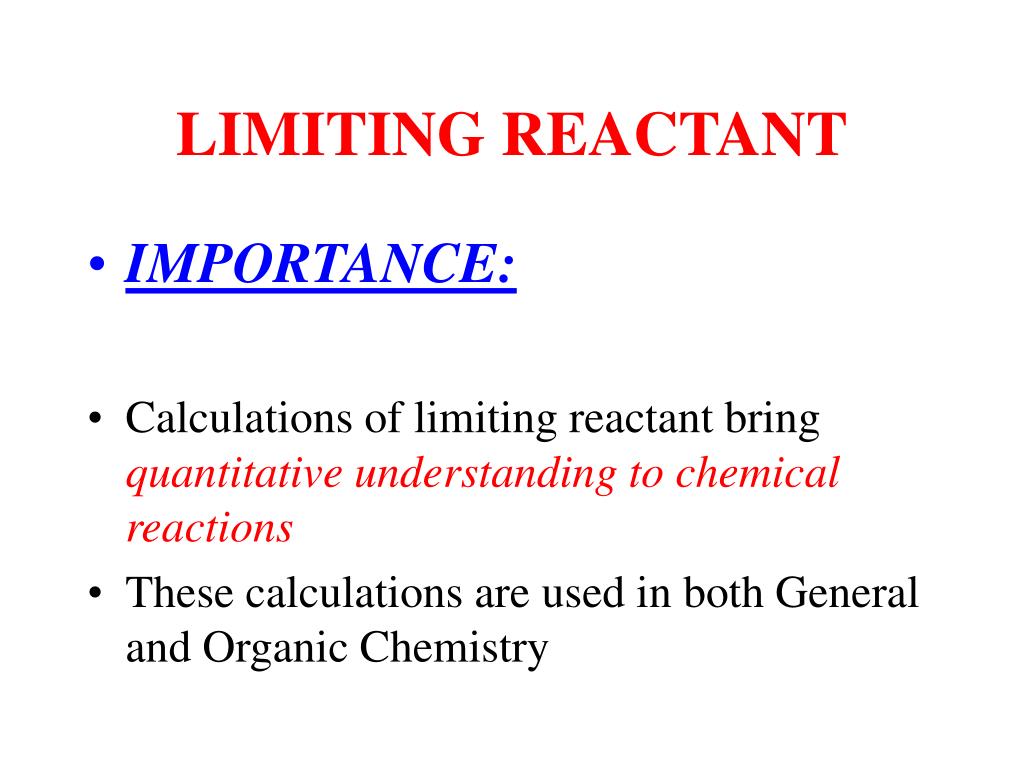 LIMITING REACTANT

• IMPORTANCE:

• Calculations of limiting reactant bring quantitative understanding to chemical reactions

• These calculations are used in both General and Organic Chemistry